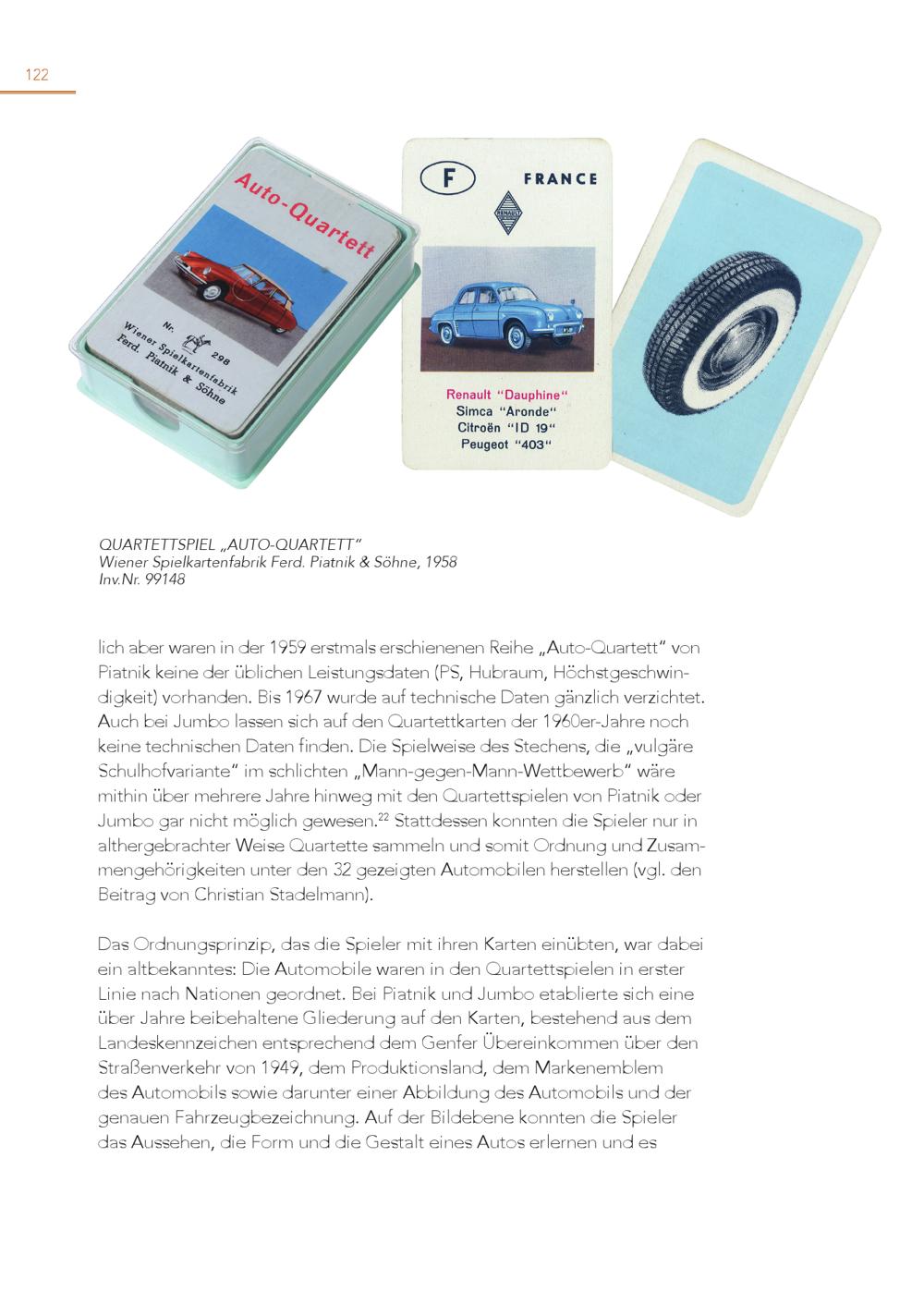 122

Auto-Quartett

Nr. 298
Wiener Spielkartenfabrik
Ferd. Piatnik & Söhne

F

FRANCE

RENAULT

Renault "Dauphine"
Simca "Aronde"
Citroën "ID 19"
Peugeot "403"

QUARTETTSPIEL „AUTO-QUARTETT"
Wiener Spielkartenfabrik Ferd. Piatnik & Söhne, 1958
Inv.Nr. 99148

lich aber waren in der 1959 erstmals erschienenen Reihe „Auto-Quartett" von Piatnik keine der üblichen Leistungsdaten (PS, Hubraum, Höchstgeschwindigkeit) vorhanden. Bis 1967 wurde auf technische Daten gänzlich verzichtet. Auch bei Jumbo lassen sich auf den Quartettkarten der 1960er-Jahre noch keine technischen Daten finden. Die Spielweise des Stechens, die „vulgäre Schulhofvariante" im schlichten „Mann-gegen-Mann-Wettbewerb" wäre mithin über mehrere Jahre hinweg mit den Quartettspielen von Piatnik oder Jumbo gar nicht möglich gewesen.$^{22}$ Stattdessen konnten die Spieler nur in althergebrachter Weise Quartette sammeln und somit Ordnung und Zusammengehörigkeiten unter den 32 gezeigten Automobilen herstellen (vgl. den Beitrag von Christian Stadelmann).

Das Ordnungsprinzip, das die Spieler mit ihren Karten einübten, war dabei ein altbekanntes: Die Automobile waren in den Quartettspielen in erster Linie nach Nationen geordnet. Bei Piatnik und Jumbo etablierte sich eine über Jahre beibehaltene Gliederung auf den Karten, bestehend aus dem Landeskennzeichen entsprechend dem Genfer Übereinkommen über den Straßenverkehr von 1949, dem Produktionsland, dem Markenemblem des Automobils sowie darunter einer Abbildung des Automobils und der genauen Fahrzeugbezeichnung. Auf der Bildebene konnten die Spieler das Aussehen, die Form und die Gestalt eines Autos erlernen und es